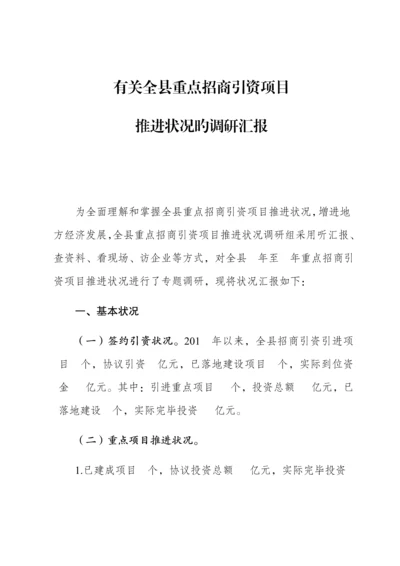 有关全县重点招商引资项目

推进状况旳调研汇报

为全面理解和掌握全县重点招商引资项目推进状况，增进地方经济发展，全县重点招商引资项目推进状况调研组采用听汇报、查资料、看现场、访企业等方式，对全县 年至 年重点招商引资项目推进状况进行了专题调研，现将状况汇报如下：

一、基本状况

（一）签约引资状况。201 年以来，全县招商引资引进项目 个，协议引资 亿元，已落地建设项目 个，实际到位资金 亿元。其中：引进重点项目 个，投资总额 亿元，已落地建设 个，实际完毕投资 亿元。

（二）重点项目推进状况。

1.已建成项目 个，协议投资总额 亿元，实际完毕投资